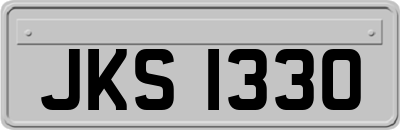 JKS 1330